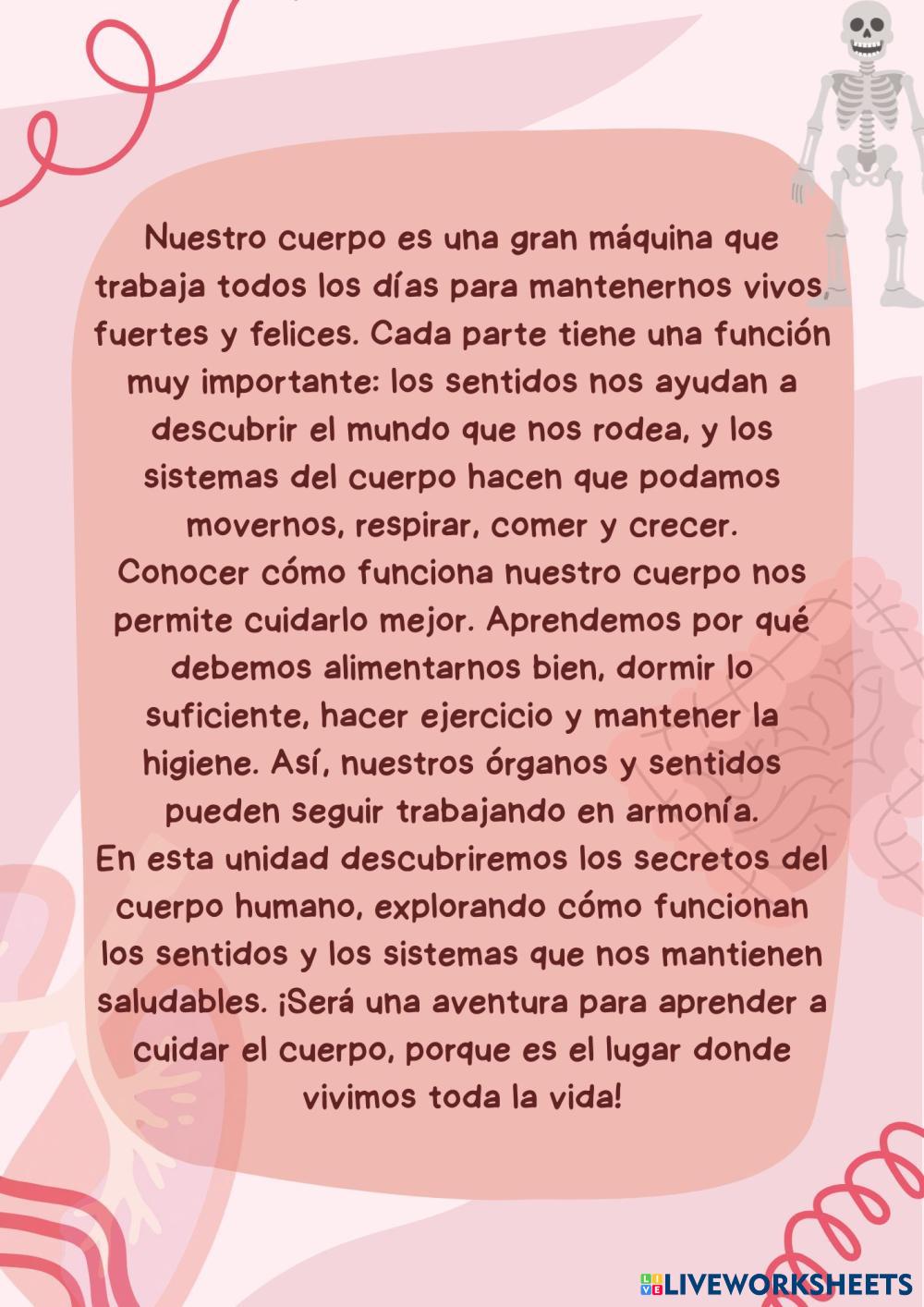 Nuestro cuerpo es una gran máquina que trabaja todos los días para mantenernos vivos, fuertes y felices. Cada parte tiene una función muy importante: los sentidos nos ayudan a descubrir el mundo que nos rodea, y los sistemas del cuerpo hacen que podamos movernos, respirar, comer y crecer.

Conocer cómo funciona nuestro cuerpo nos permite cuidarlo mejor. Aprendemos por qué debemos alimentarnos bien, dormir lo suficiente, hacer ejercicio y mantener la higiene. Así, nuestros órganos y sentidos pueden seguir trabajando en armonía.

En esta unidad descubriremos los secretos del cuerpo humano, explorando cómo funcionan los sentidos y los sistemas que nos mantienen saludables. ¡Será una aventura para aprender a cuidar el cuerpo, porque es el lugar donde vivimos toda la vida!

LIVEWORKSHEETS